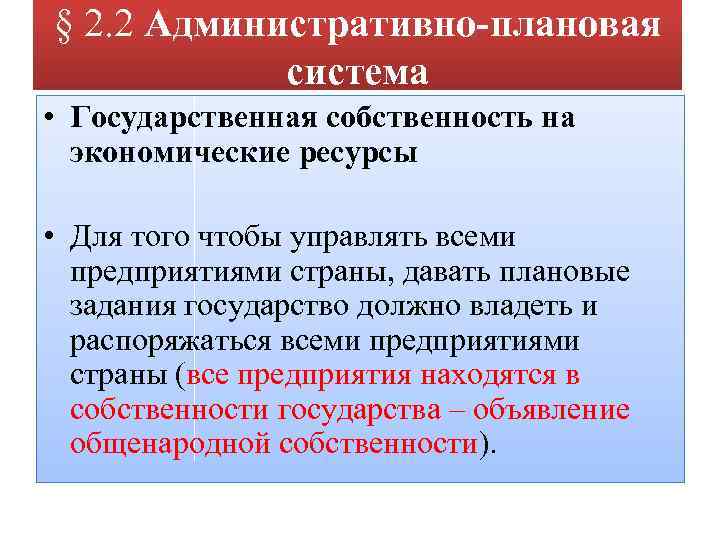 § 2.2 Административно-плановая система

• Государственная собственность на экономические ресурсы

• Для того чтобы управлять всеми предприятиями страны, давать плановые задания государство должно владеть и распоряжаться всеми предприятиями страны (все предприятия находятся в собственности государства – объявление общенародной собственности).